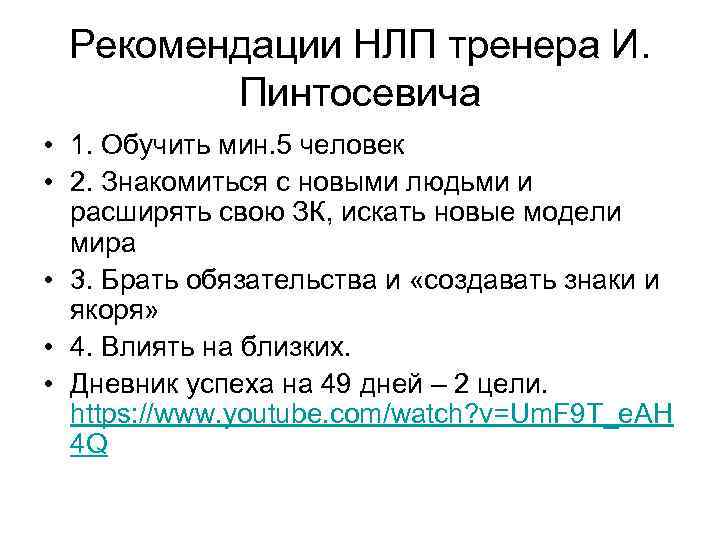 Рекомендации НЛП тренера И. Пинтосевича

• 1. Обучить мин.5 человек
• 2. Знакомиться с новыми людьми и расширять свою ЗК, искать новые модели мира
• 3. Брать обязательства и «создавать знаки и якоря»
• 4. Влиять на близких.
• Дневник успеха на 49 дней – 2 цели. https://www.youtube.com/watch?v=UmF9T_eAH4Q